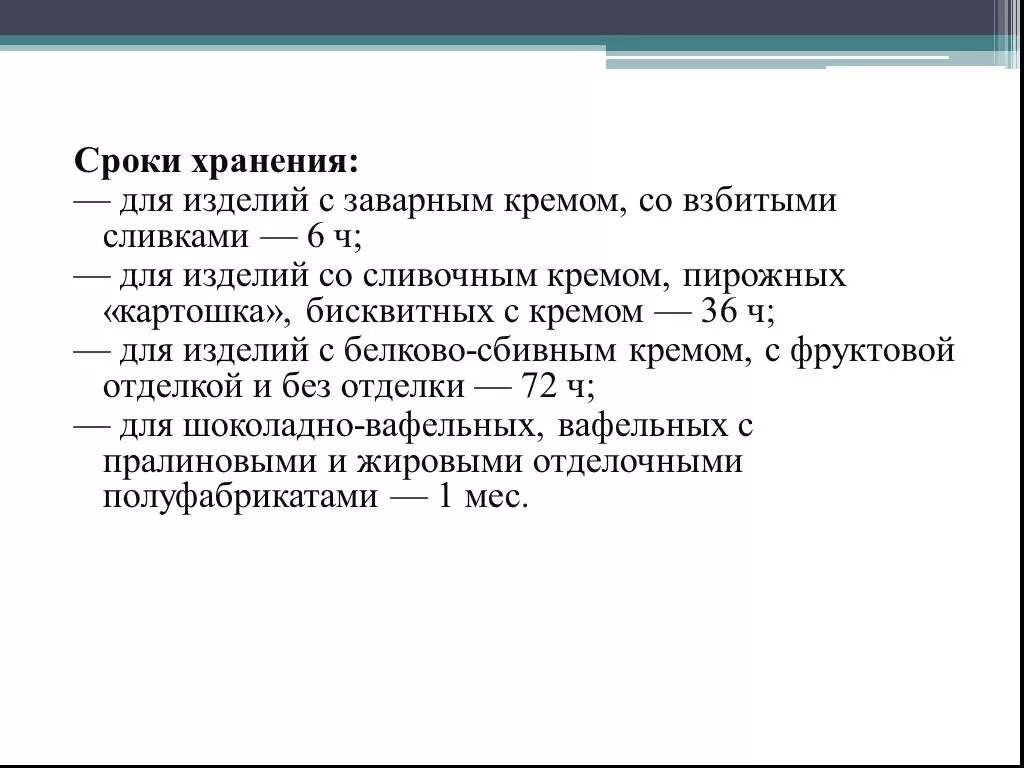 Сроки хранения:
— для изделий с заварным кремом, со взбитыми сливками — 6 ч;
— для изделий со сливочным кремом, пирожных «картошка», бисквитных с кремом — 36 ч;
— для изделий с белково-сбивным кремом, с фруктовой отделкой и без отделки — 72 ч;
— для шоколадно-вафельных, вафельных с пралиновыми и жировыми отделочными полуфабрикатами — 1 мес.